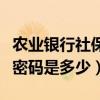 农业银行社保
密码是多少）